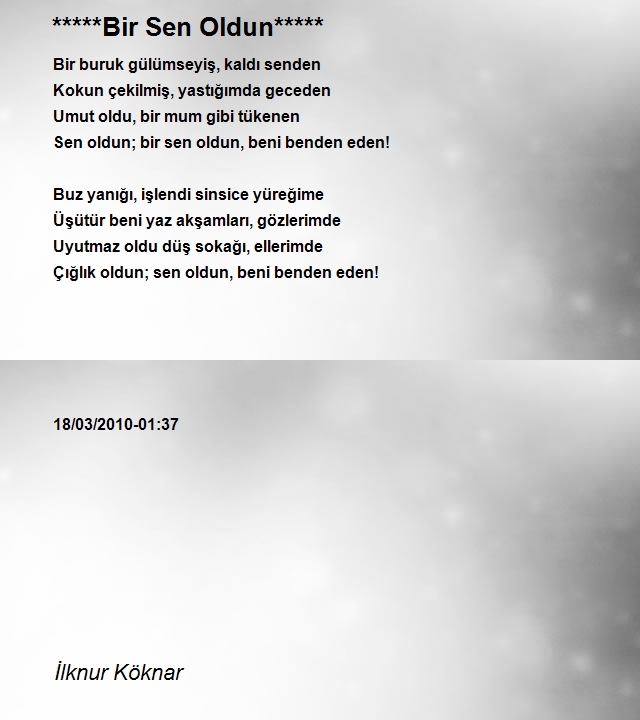 *****Bir Sen Oldun*****

Bir buruk gülümseyiş, kaldı senden
Kokun çekilmiş, yastığımda geceden
Umut oldu, bir mum gibi tükenen
Sen oldun; bir sen oldun, beni benden eden!

Buz yanığı, işlendi sinsice yüreğime
Üşütür beni yaz akşamları, gözlerimde
Uyutmaz oldu düş sokağı, ellerimde
Çığlık oldun; sen oldun, beni benden eden!

18/03/2010-01:37

İlknur Köknar